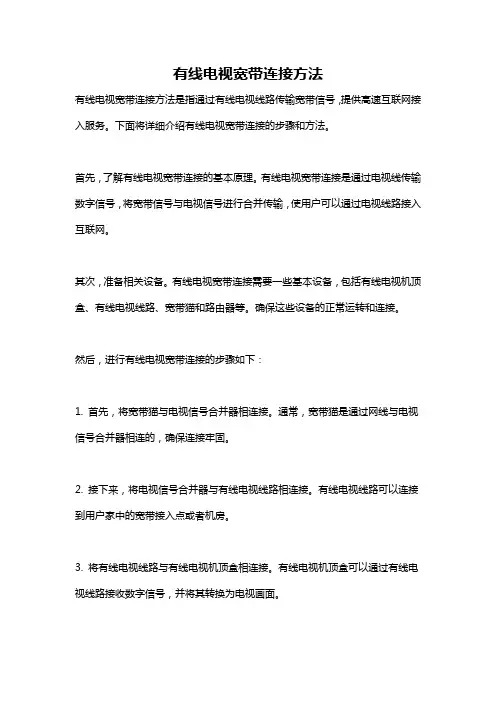 有线电视宽带连接方法

有线电视宽带连接方法是指通过有线电视线路传输宽带信号，提供高速互联网接入服务。下面将详细介绍有线电视宽带连接的步骤和方法。

首先，了解有线电视宽带连接的基本原理。有线电视宽带连接是通过电视线传输数字信号，将宽带信号与电视信号进行合并传输，使用户可以通过电视线路接入互联网。

其次，准备相关设备。有线电视宽带连接需要一些基本设备，包括有线电视机顶盒、有线电视线路、宽带猫和路由器等。确保这些设备的正常运转和连接。

然后，进行有线电视宽带连接的步骤如下：

1. 首先，将宽带猫与电视信号合并器相连接。通常，宽带猫是通过网线与电视信号合并器相连的，确保连接牢固。

2. 接下来，将电视信号合并器与有线电视线路相连接。有线电视线路可以连接到用户家中的宽带接入点或者机房。

3. 将有线电视线路与有线电视机顶盒相连接。有线电视机顶盒可以通过有线电视线路接收数字信号，并将其转换为电视画面。